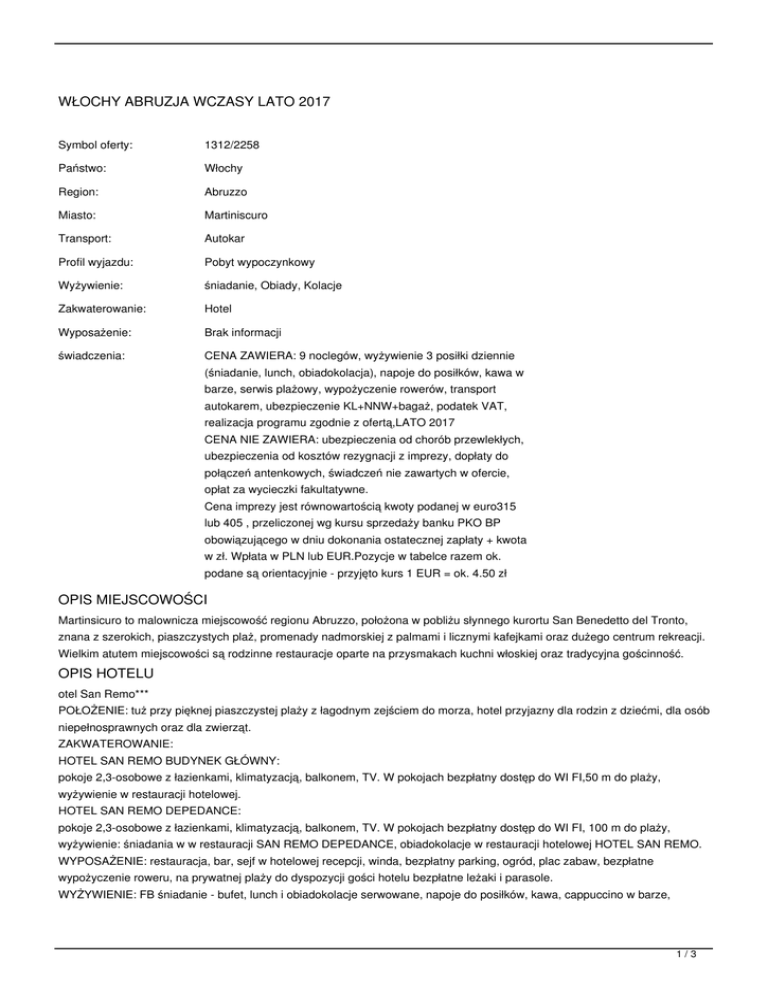 WŁOCHY ABRUZJA WCZASY LATO 2017

| | |
|---|---|
| Symbol oferty: | 1312/2258 |
| Państwo: | Włochy |
| Region: | Abruzzo |
| Miasto: | Martiniscuro |
| Transport: | Autokar |
| Profil wyjazdu: | Pobyt wypoczynkowy |
| Wyżywienie: | śniadanie, Obiady, Kolacje |
| Zakwaterowanie: | Hotel |
| Wyposażenie: | Brak informacji |
| świadczenia: | CENA ZAWIERA: 9 noclegów, wyżywienie 3 posiłki dziennie (śniadanie, lunch, obiadokolacja), napoje do posiłków, kawa w barze, serwis plażowy, wypożyczenie rowerów, transport autokarem, ubezpieczenie KL+NNW+bagaż, podatek VAT, realizacja programu zgodnie z ofertą,LATO 2017 CENA NIE ZAWIERA: ubezpieczenia od chorób przewlekłych, ubezpieczenia od kosztów rezygnacji z imprezy, dopłaty do połączeń antenkowych, świadczeń nie zawartych w ofercie, opłat za wycieczki fakultatywne. Cena imprezy jest równowartością kwoty podanej w euro315 lub 405 , przeliczonej wg kursu sprzedaży banku PKO BP obowiązującego w dniu dokonania ostatecznej zapłaty + kwota w zł. Wpłata w PLN lub EUR.Pozycje w tabelce razem ok. podane są orientacyjnie - przyjęto kurs 1 EUR = ok. 4.50 zł |

OPIS MIEJSCOWOŚCI

Martinsicuro to malownicza miejscowość regionu Abruzzo, położona w pobliżu słynnego kurortu San Benedetto del Tronto, znana z szerokich, piaszczystych plaż, promenady nadmorskiej z palmami i licznymi kafejkami oraz dużego centrum rekreacji. Wielkim atutem miejscowości są rodzinne restauracje oparte na przysmakach kuchni włoskiej oraz tradycyjna gościnność.

OPIS HOTELU

otel San Remo***
POŁOŻENIE: tuż przy pięknej piaszczystej plaży z łagodnym zejściem do morza, hotel przyjazny dla rodzin z dziećmi, dla osób niepełnosprawnych oraz dla zwierząt.
ZAKWATEROWANIE:
HOTEL SAN REMO BUDYNEK GŁÓWNY:
pokoje 2,3-osobowe z łazienkami, klimatyzacją, balkonem, TV. W pokojach bezpłatny dostęp do WI FI,50 m do plaży, wyżywienie w restauracji hotelowej.
HOTEL SAN REMO DEPEDANCE:
pokoje 2,3-osobowe z łazienkami, klimatyzacją, balkonem, TV. W pokojach bezpłatny dostęp do WI FI, 100 m do plaży, wyżywienie: śniadania w w restauracji SAN REMO DEPEDANCE, obiadokolacje w restauracji hotelowej HOTEL SAN REMO.
WYPOSAŻENIE: restauracja, bar, sejf w hotelowej recepcji, winda, bezpłatny parking, ogród, plac zabaw, bezpłatne wypożyczenie roweru, na prywatnej plaży do dyspozycji gości hotelu bezpłatne leżaki i parasole.
WYŻYWIENIE: FB śniadanie - bufet, lunch i obiadokolacje serwowane, napoje do posiłków, kawa, cappuccino w barze,

1 / 3